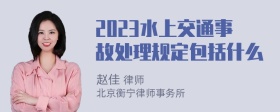 2023水上交通事故处理规定包括什么

赵佳 律师
北京衡宁律师事务所